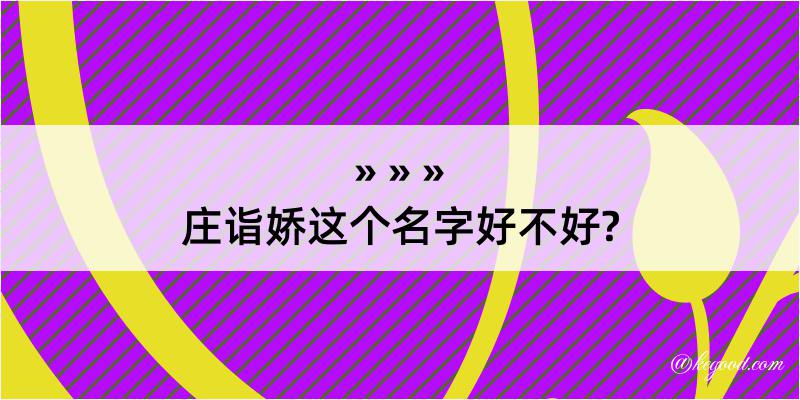 » » »
庄诣娇这个名字好不好?

@kegood.com